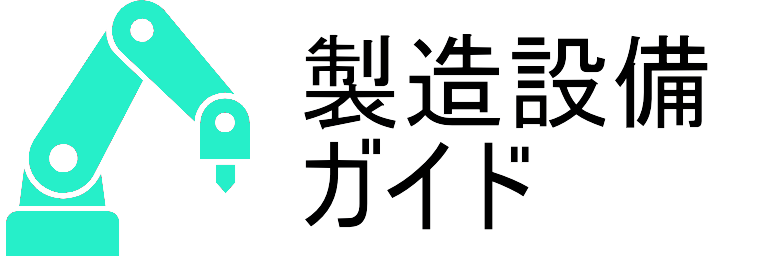 製造設備
ガイド